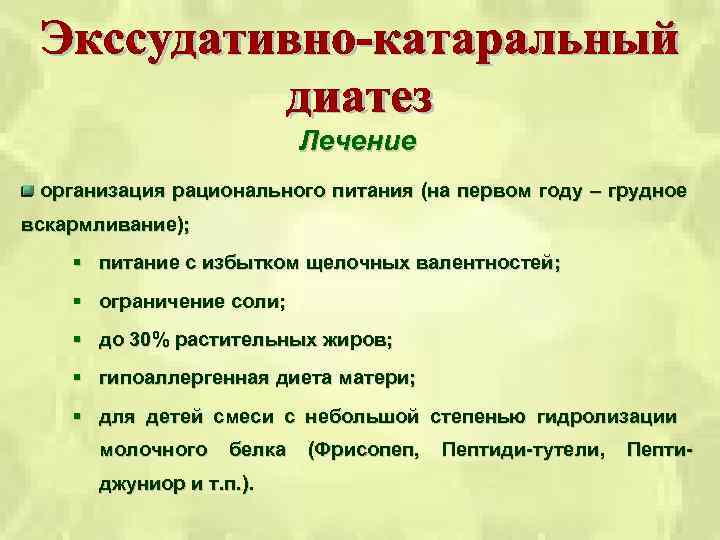 Экссудативно-катаральный диатез

Лечение

организация рационального питания (на первом году – грудное вскармливание);

питание с избытком щелочных валентностей;

ограничение соли;

до 30% растительных жиров;

гипоаллергенная диета матери;

для детей смеси с небольшой степенью гидролизации молочного белка (Фрисопеп, Пептиди-тутели, Пепти-джуниор и т.п.).